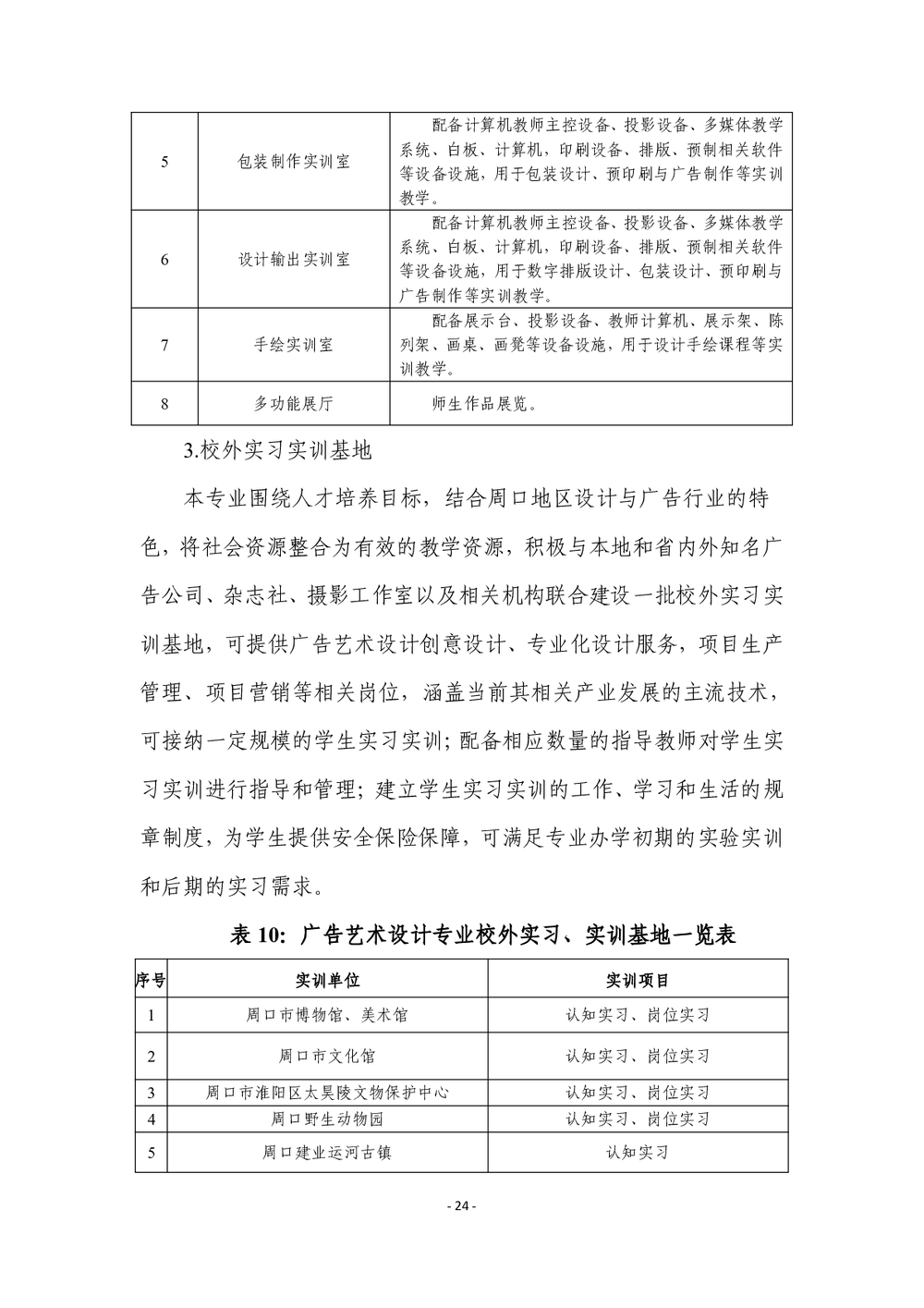 | 5 | 包装制作实训室 | 配备计算机教师主控设备、投影设备、多媒体教学系统、白板、计算机，印刷设备、排版、预制相关软件等设备设施，用于包装设计、预印刷与广告制作等实训教学。 |
|---|---|---|
| 6 | 设计输出实训室 | 配备计算机教师主控设备、投影设备、多媒体教学系统、白板、计算机，印刷设备、排版、预制相关软件等设备设施，用于数字排版设计、包装设计、预印刷与广告制作等实训教学。 |
| 7 | 手绘实训室 | 配备展示台、投影设备、教师计算机、展示架、陈列架、画桌、画凳等设备设施，用于设计手绘课程等实训教学。 |
| 8 | 多功能展厅 | 师生作品展览。 |

3.校外实习实训基地

本专业围绕人才培养目标，结合周口地区设计与广告行业的特色，将社会资源整合为有效的教学资源，积极与本地和省内外知名广告公司、杂志社、摄影工作室以及相关机构联合建设一批校外实习实训基地，可提供广告艺术设计创意设计、专业化设计服务，项目生产管理、项目营销等相关岗位，涵盖当前其相关产业发展的主流技术，可接纳一定规模的学生实习实训；配备相应数量的指导教师对学生实习实训进行指导和管理；建立学生实习实训的工作、学习和生活的规章制度，为学生提供安全保险保障，可满足专业办学初期的实验实训和后期的实习需求。

表10：广告艺术设计专业校外实习、实训基地一览表

| 序号 | 实训单位 | 实训项目 |
|---|---|---|
| 1 | 周口市博物馆、美术馆 | 认知实习、岗位实习 |
| 2 | 周口市文化馆 | 认知实习、岗位实习 |
| 3 | 周口市淮阳区太昊陵文物保护中心 | 认知实习、岗位实习 |
| 4 | 周口野生动物园 | 认知实习、岗位实习 |
| 5 | 周口建业运河古镇 | 认知实习 |

- 24 -